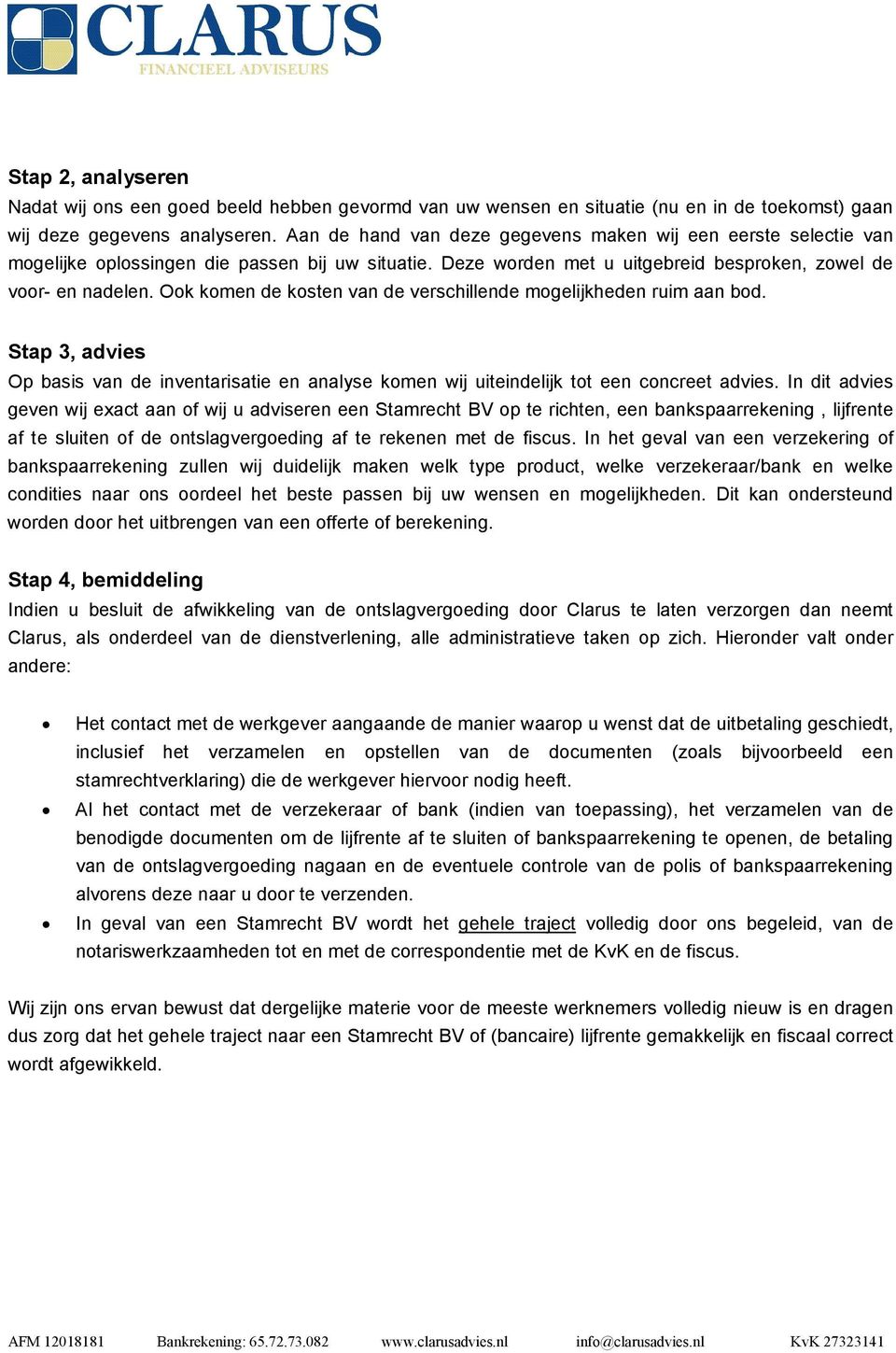 CLARUS
FINANCIEEL ADVISEURS

Stap 2, analyseren
Nadat wij ons een goed beeld hebben gevormd van uw wensen en situatie (nu en in de toekomst) gaan wij deze gegevens analyseren. Aan de hand van deze gegevens maken wij een eerste selectie van mogelijke oplossingen die passen bij uw situatie. Deze worden met u uitgebreid besproken, zowel de voor- en nadelen. Ook komen de kosten van de verschillende mogelijkheden ruim aan bod.

Stap 3, advies
Op basis van de inventarisatie en analyse komen wij uiteindelijk tot een concreet advies. In dit advies geven wij exact aan of wij u adviseren een Stamrecht BV op te richten, een bankspaarrekening , lijfrente af te sluiten of de ontslagvergoeding af te rekenen met de fiscus. In het geval van een verzekering of bankspaarrekening zullen wij duidelijk maken welk type product, welke verzekeraar/bank en welke condities naar ons oordeel het beste passen bij uw wensen en mogelijkheden. Dit kan ondersteund worden door het uitbrengen van een offerte of berekening.

Stap 4, bemiddeling
Indien u besluit de afwikkeling van de ontslagvergoeding door Clarus te laten verzorgen dan neemt Clarus, als onderdeel van de dienstverlening, alle administratieve taken op zich. Hieronder valt onder andere:

• Het contact met de werkgever aangaande de manier waarop u wenst dat de uitbetaling geschiedt, inclusief het verzamelen en opstellen van de documenten (zoals bijvoorbeeld een stamrechtverklaring) die de werkgever hiervoor nodig heeft.
• Al het contact met de verzekeraar of bank (indien van toepassing), het verzamelen van de benodigde documenten om de lijfrente af te sluiten of bankspaarrekening te openen, de betaling van de ontslagvergoeding nagaan en de eventuele controle van de polis of bankspaarrekening alvorens deze naar u door te verzenden.
• In geval van een Stamrecht BV wordt het gehele traject volledig door ons begeleid, van de notariswerkzaamheden tot en met de correspondentie met de KvK en de fiscus.

Wij zijn ons ervan bewust dat dergelijke materie voor de meeste werknemers volledig nieuw is en dragen dus zorg dat het gehele traject naar een Stamrecht BV of (bancaire) lijfrente gemakkelijk en fiscaal correct wordt afgewikkeld.

AFM 12018181 Bankrekening: 65.72.73.082 www.clarusadvies.nl info@clarusadvies.nl KvK 27323141